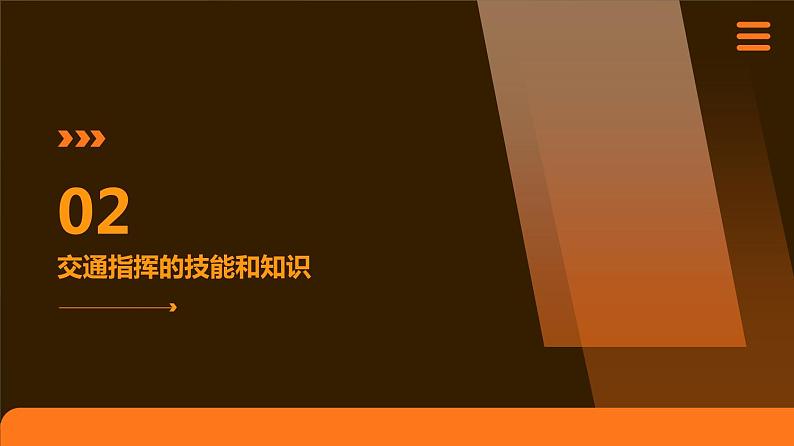 02
交通指挥的技能和知识